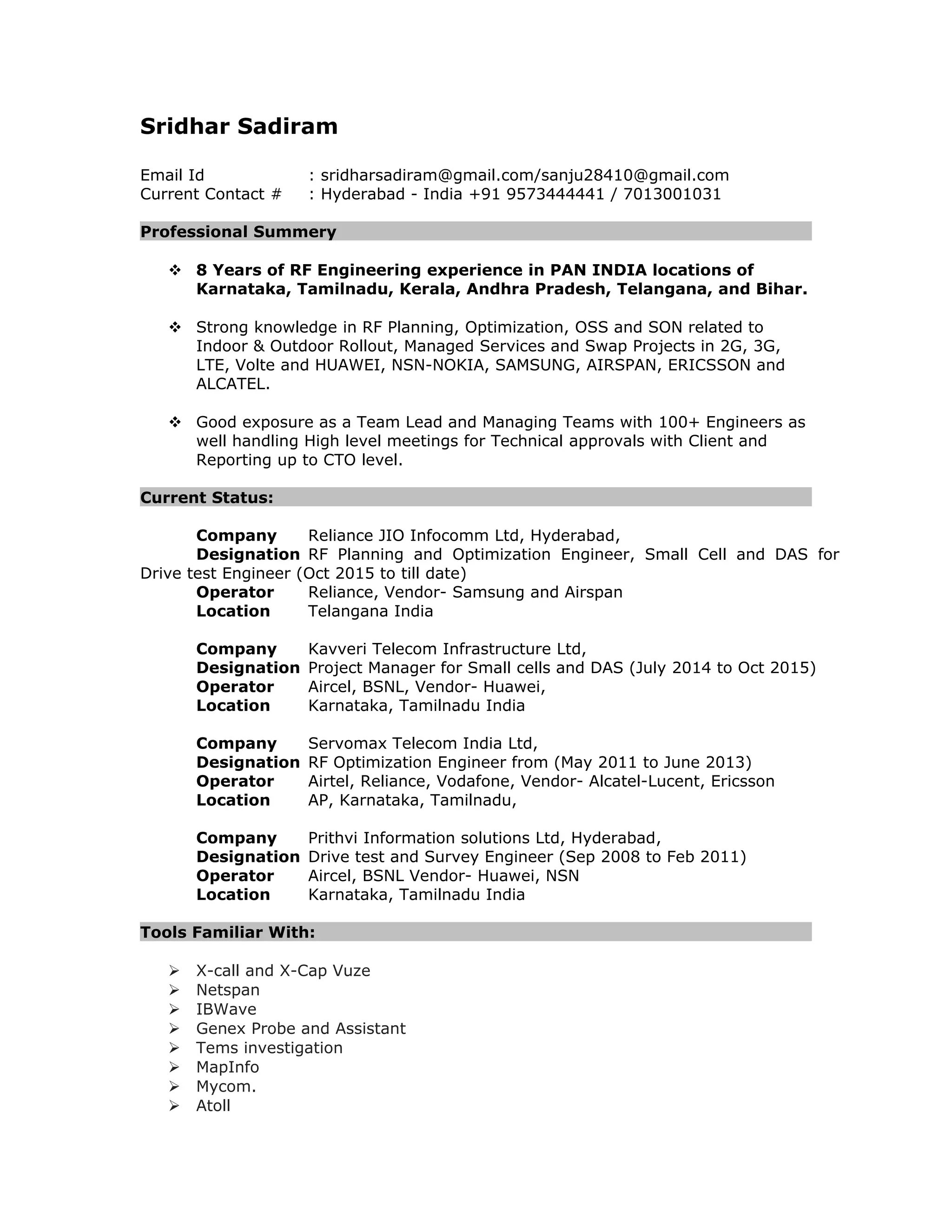 Sridhar Sadiram

Email Id : sridharsadiram@gmail.com/sanju28410@gmail.com
Current Contact # : Hyderabad - India +91 9573444441 / 7013001031

Professional Summery

❖ 8 Years of RF Engineering experience in PAN INDIA locations of Karnataka, Tamilnadu, Kerala, Andhra Pradesh, Telangana, and Bihar.

❖ Strong knowledge in RF Planning, Optimization, OSS and SON related to Indoor & Outdoor Rollout, Managed Services and Swap Projects in 2G, 3G, LTE, Volte and HUAWEI, NSN-NOKIA, SAMSUNG, AIRSPAN, ERICSSON and ALCATEL.

❖ Good exposure as a Team Lead and Managing Teams with 100+ Engineers as well handling High level meetings for Technical approvals with Client and Reporting up to CTO level.

Current Status:

Company Reliance JIO Infocomm Ltd, Hyderabad,
Designation RF Planning and Optimization Engineer, Small Cell and DAS for Drive test Engineer (Oct 2015 to till date)
Operator Reliance, Vendor- Samsung and Airspan
Location Telangana India

Company Kavveri Telecom Infrastructure Ltd,
Designation Project Manager for Small cells and DAS (July 2014 to Oct 2015)
Operator Aircel, BSNL, Vendor- Huawei,
Location Karnataka, Tamilnadu India

Company Servomax Telecom India Ltd,
Designation RF Optimization Engineer from (May 2011 to June 2013)
Operator Airtel, Reliance, Vodafone, Vendor- Alcatel-Lucent, Ericsson
Location AP, Karnataka, Tamilnadu,

Company Prithvi Information solutions Ltd, Hyderabad,
Designation Drive test and Survey Engineer (Sep 2008 to Feb 2011)
Operator Aircel, BSNL Vendor- Huawei, NSN
Location Karnataka, Tamilnadu India

Tools Familiar With:

➢ X-call and X-Cap Vuze
➢ Netspan
➢ IBWave
➢ Genex Probe and Assistant
➢ Tems investigation
➢ MapInfo
➢ Mycom.
➢ Atoll